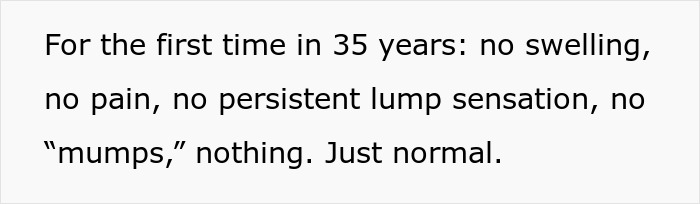 For the first time in 35 years: no swelling, no pain, no persistent lump sensation, no “mumps,” nothing. Just normal.